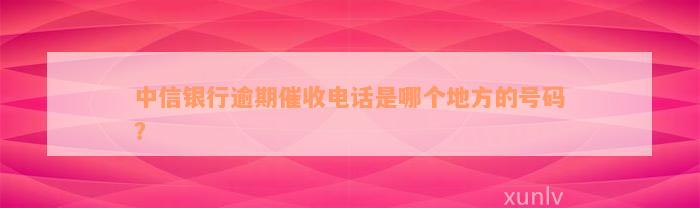 中信银行逾期催收电话是哪个地方的号码？

xunlv